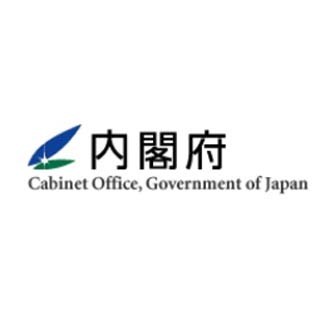 内閣府
Cabinet Office, Government of Japan